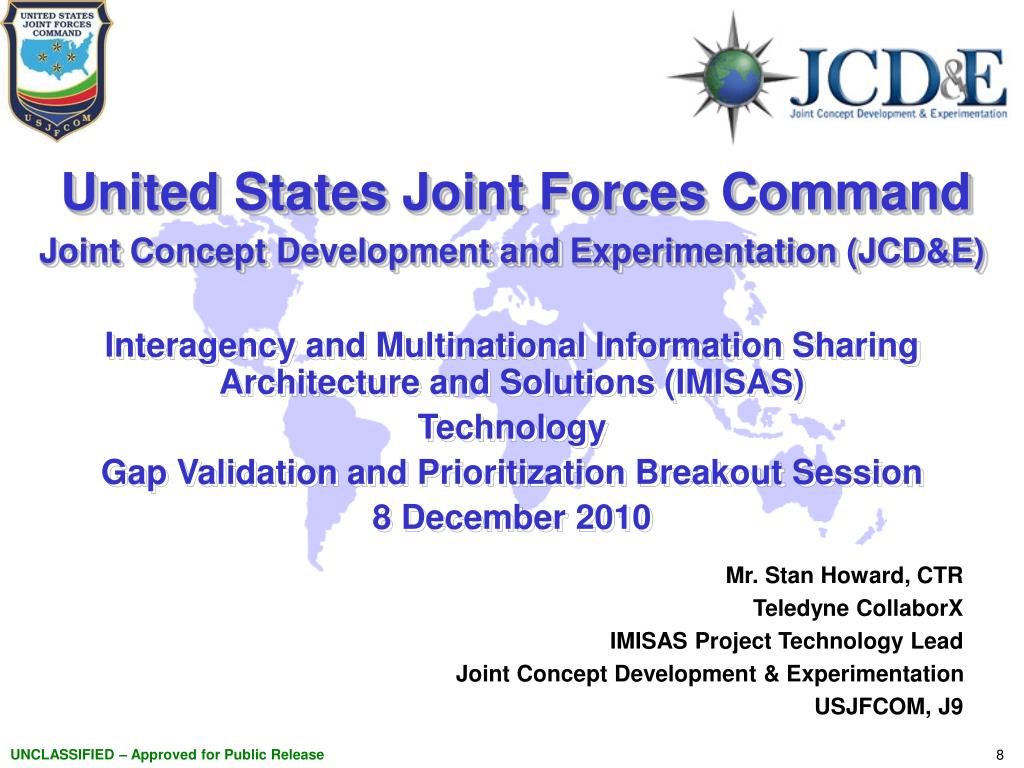 UNITED STATES JOINT FORCES COMMAND
USJFCOM

JCD&E
Joint Concept Development & Experimentation

United States Joint Forces Command

Joint Concept Development and Experimentation (JCD&E)

Interagency and Multinational Information Sharing Architecture and Solutions (IMISAS)
Technology
Gap Validation and Prioritization Breakout Session
8 December 2010

Mr. Stan Howard, CTR
Teledyne CollaborX
IMISAS Project Technology Lead
Joint Concept Development & Experimentation
USJFCOM, J9

UNCLASSIFIED – Approved for Public Release

8